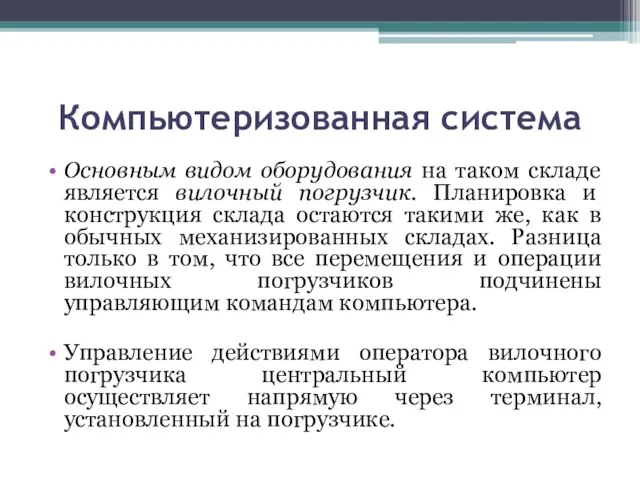 Компьютеризованная система

• Основным видом оборудования на таком складе является вилочный погрузчик. Планировка и конструкция склада остаются такими же, как в обычных механизированных складах. Разница только в том, что все перемещения и операции вилочных погрузчиков подчинены управляющим командам компьютера.

• Управление действиями оператора вилочного погрузчика центральный компьютер осуществляет напрямую через терминал, установленный на погрузчике.